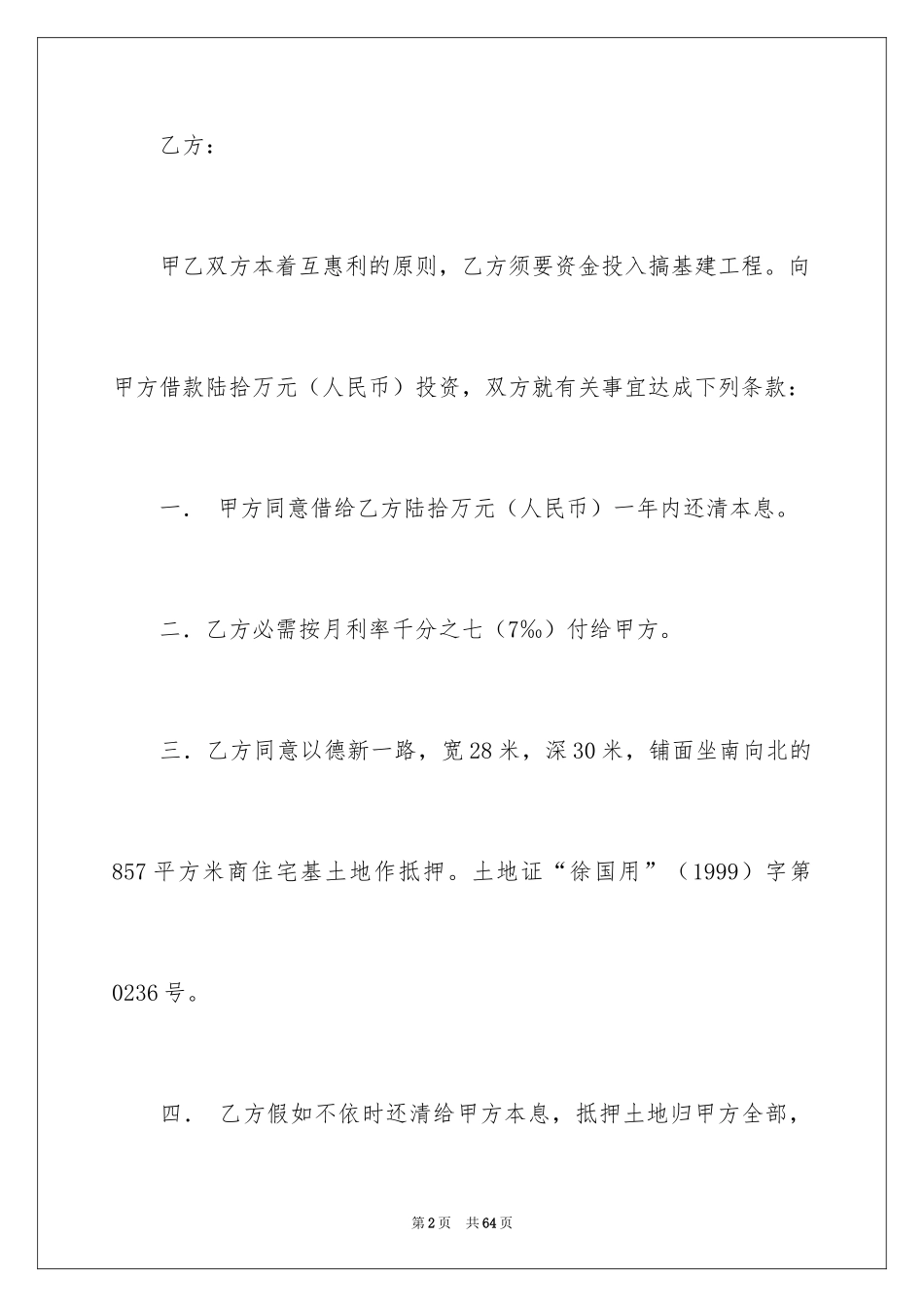 乙方：

甲乙双方本着互惠利的原则，乙方须要资金投入搞基建工程。向甲方借款陆拾万元（人民币）投资，双方就有关事宜达成下列条款：

一． 甲方同意借给乙方陆拾万元（人民币）一年内还清本息。

二．乙方必需按月利率千分之七（7‰）付给甲方。

三．乙方同意以德新一路，宽28米，深30米，铺面坐南向北的857平方米商住宅基土地作抵押。土地证“徐国用”（1999）字第0236号。

四． 乙方假如不依时还清给甲方本息，抵押土地归甲方全部，

第2页 共64页